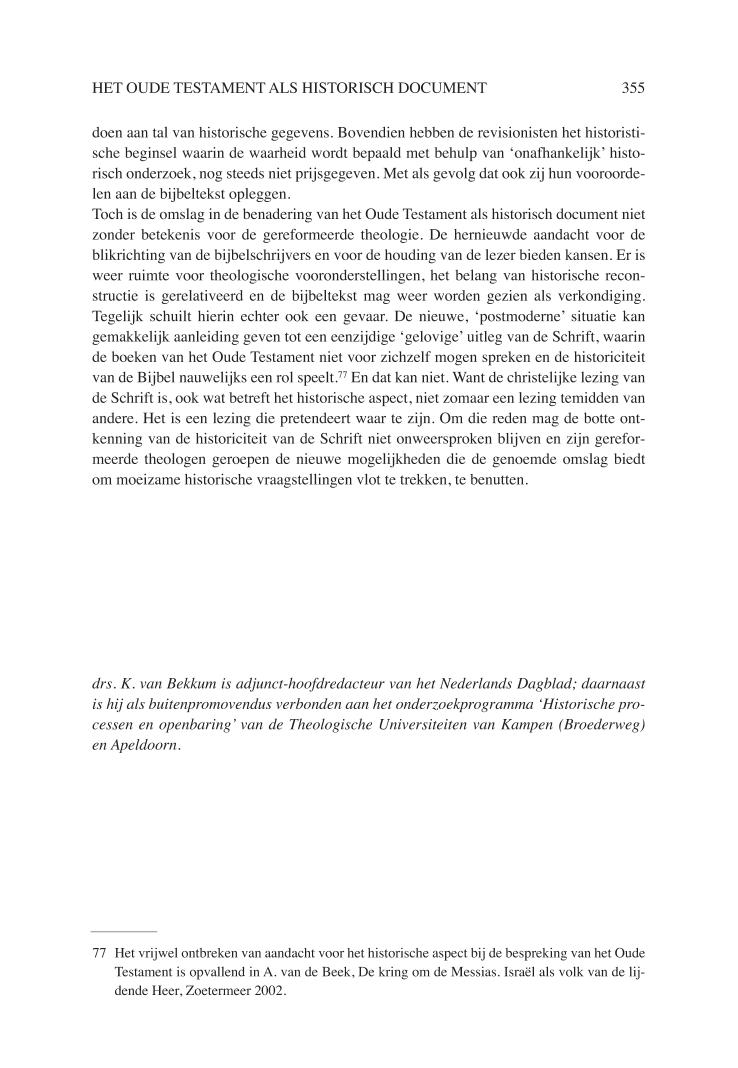 HET OUDE TESTAMENT ALS HISTORISCH DOCUMENT 355

doen aan tal van historische gegevens. Bovendien hebben de revisionisten het historistische beginsel waarin de waarheid wordt bepaald met behulp van 'onafhankelijk' historisch onderzoek, nog steeds niet prijsgegeven. Met als gevolg dat ook zij hun vooroordelen aan de bijbeltekst opleggen.
Toch is de omslag in de benadering van het Oude Testament als historisch document niet zonder betekenis voor de gereformeerde theologie. De hernieuwde aandacht voor de blikrichting van de bijbelschrijvers en voor de houding van de lezer bieden kansen. Er is weer ruimte voor theologische vooronderstellingen, het belang van historische reconstructie is gerelativeerd en de bijbeltekst mag weer worden gezien als verkondiging. Tegelijk schuilt hierin echter ook een gevaar. De nieuwe, 'postmoderne' situatie kan gemakkelijk aanleiding geven tot een eenzijdige 'gelovige' uitleg van de Schrift, waarin de boeken van het Oude Testament niet voor zichzelf mogen spreken en de historiciteit van de Bijbel nauwelijks een rol speelt.$^{77}$ En dat kan niet. Want de christelijke lezing van de Schrift is, ook wat betreft het historische aspect, niet zomaar een lezing temidden van andere. Het is een lezing die pretendeert waar te zijn. Om die reden mag de botte ontkenning van de historiciteit van de Schrift niet onweersproken blijven en zijn gereformeerde theologen geroepen de nieuwe mogelijkheden die de genoemde omslag biedt om moeizame historische vraagstellingen vlot te trekken, te benutten.

drs. K. van Bekkum is adjunct-hoofdredacteur van het Nederlands Dagblad; daarnaast is hij als buitenpromovendus verbonden aan het onderzoekprogramma 'Historische processen en openbaring' van de Theologische Universiteiten van Kampen (Broederweg) en Apeldoorn.

77 Het vrijwel ontbreken van aandacht voor het historische aspect bij de bespreking van het Oude Testament is opvallend in A. van de Beek, De kring om de Messias. Israël als volk van de lijdende Heer, Zoetermeer 2002.